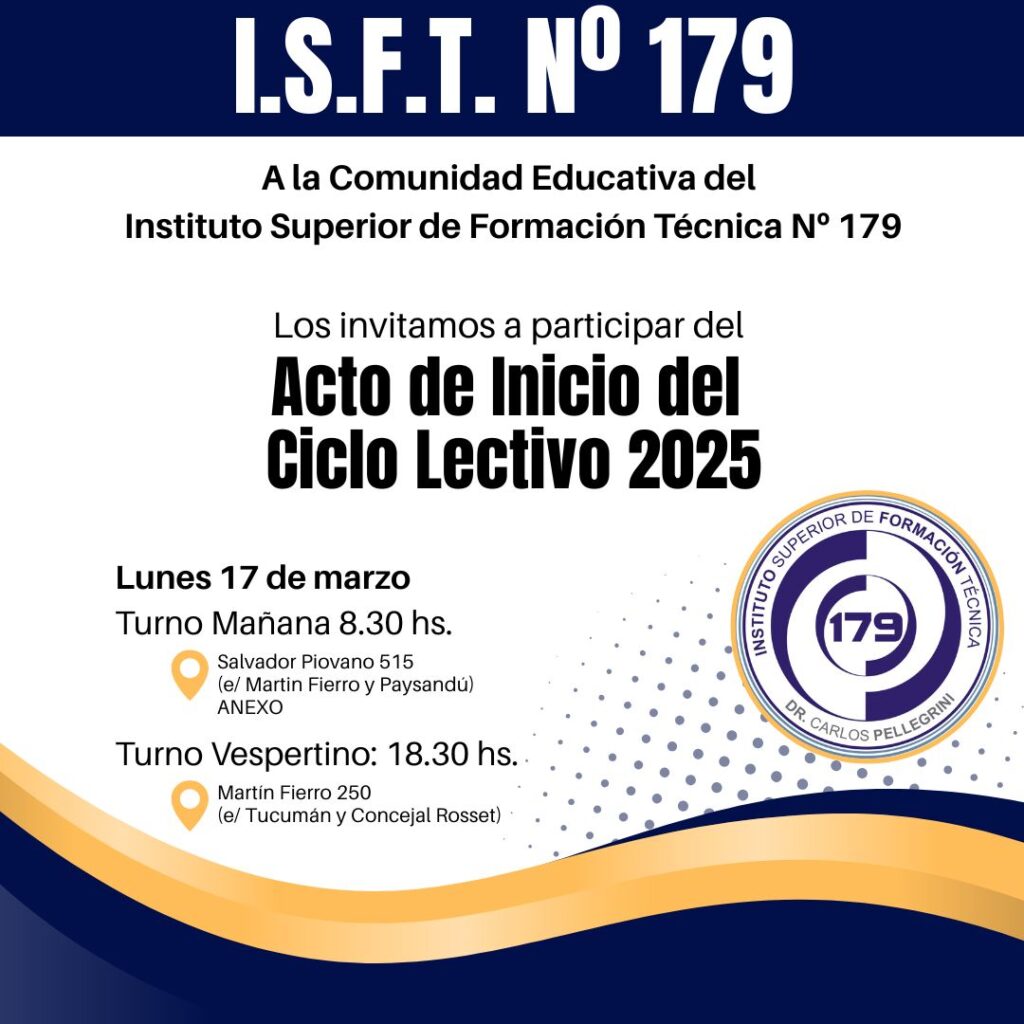 I.S.F.T. Nº 179

A la Comunidad Educativa del
Instituto Superior de Formación Técnica Nº 179

Los invitamos a participar del
Acto de Inicio del
Ciclo Lectivo 2025

Lunes 17 de marzo
Turno Mañana 8.30 hs.
Salvador Piovano 515
(e/ Martin Fierro y Paysandú)
ANEXO

Turno Vespertino: 18.30 hs.
Martín Fierro 250
(e/ Tucumán y Concejal Rosset)

INSTITUTO SUPERIOR DE FORMACIÓN TÉCNICA
179
DR. CARLOS PELLEGRINI